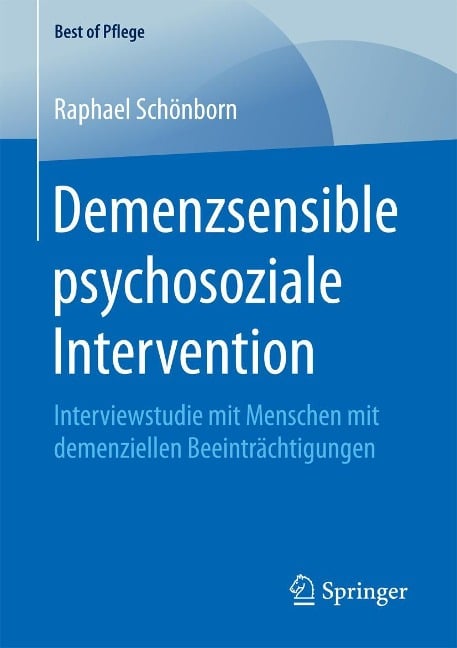 Best of Pflege

Raphael Schönborn

Demenzsensible psychosoziale Intervention

Interviewstudie mit Menschen mit demenziellen Beeinträchtigungen

Springer